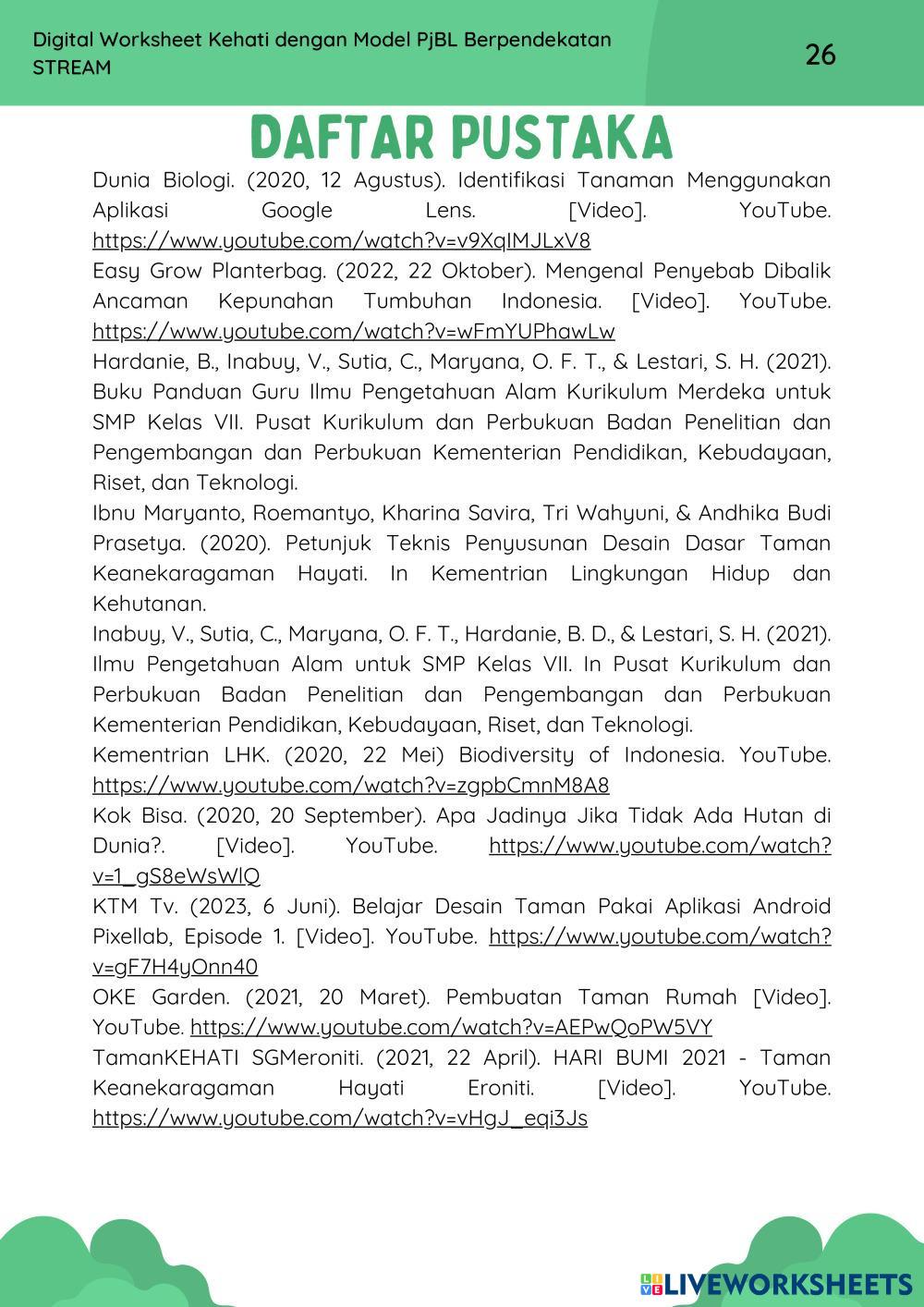 Digital Worksheet Kehati dengan Model PjBL Berpendekatan STREAM

26

DAFTAR PUSTAKA

Dunia Biologi. (2020, 12 Agustus). Identifikasi Tanaman Menggunakan Aplikasi Google Lens. [Video]. YouTube. https://www.youtube.com/watch?v=v9XqIMJLxV8

Easy Grow Planterbag. (2022, 22 Oktober). Mengenal Penyebab Dibalik Ancaman Kepunahan Tumbuhan Indonesia. [Video]. YouTube. https://www.youtube.com/watch?v=wFmYUPhawLw

Hardanie, B., Inabuy, V., Sutia, C., Maryana, O. F. T., & Lestari, S. H. (2021). Buku Panduan Guru Ilmu Pengetahuan Alam Kurikulum Merdeka untuk SMP Kelas VII. Pusat Kurikulum dan Perbukuan Badan Penelitian dan Pengembangan dan Perbukuan Kementerian Pendidikan, Kebudayaan, Riset, dan Teknologi.

Ibnu Maryanto, Roemantyo, Kharina Savira, Tri Wahyuni, & Andhika Budi Prasetya. (2020). Petunjuk Teknis Penyusunan Desain Dasar Taman Keanekaragaman Hayati. In Kementrian Lingkungan Hidup dan Kehutanan.

Inabuy, V., Sutia, C., Maryana, O. F. T., Hardanie, B. D., & Lestari, S. H. (2021). Ilmu Pengetahuan Alam untuk SMP Kelas VII. In Pusat Kurikulum dan Perbukuan Badan Penelitian dan Pengembangan dan Perbukuan Kementerian Pendidikan, Kebudayaan, Riset, dan Teknologi.

Kementrian LHK. (2020, 22 Mei) Biodiversity of Indonesia. YouTube. https://www.youtube.com/watch?v=zgpbCmnM8A8

Kok Bisa. (2020, 20 September). Apa Jadinya Jika Tidak Ada Hutan di Dunia?. [Video]. YouTube. https://www.youtube.com/watch?v=1_gS8eWsWlQ

KTM Tv. (2023, 6 Juni). Belajar Desain Taman Pakai Aplikasi Android Pixellab, Episode 1. [Video]. YouTube. https://www.youtube.com/watch?v=gF7H4yOnn40

OKE Garden. (2021, 20 Maret). Pembuatan Taman Rumah [Video]. YouTube. https://www.youtube.com/watch?v=AEPwQoPW5VY

TamanKEHATI SGMeroniti. (2021, 22 April). HARI BUMI 2021 - Taman Keanekaragaman Hayati Eroniti. [Video]. YouTube. https://www.youtube.com/watch?v=vHgJ_eqi3Js

LIVEWORKSHEETS